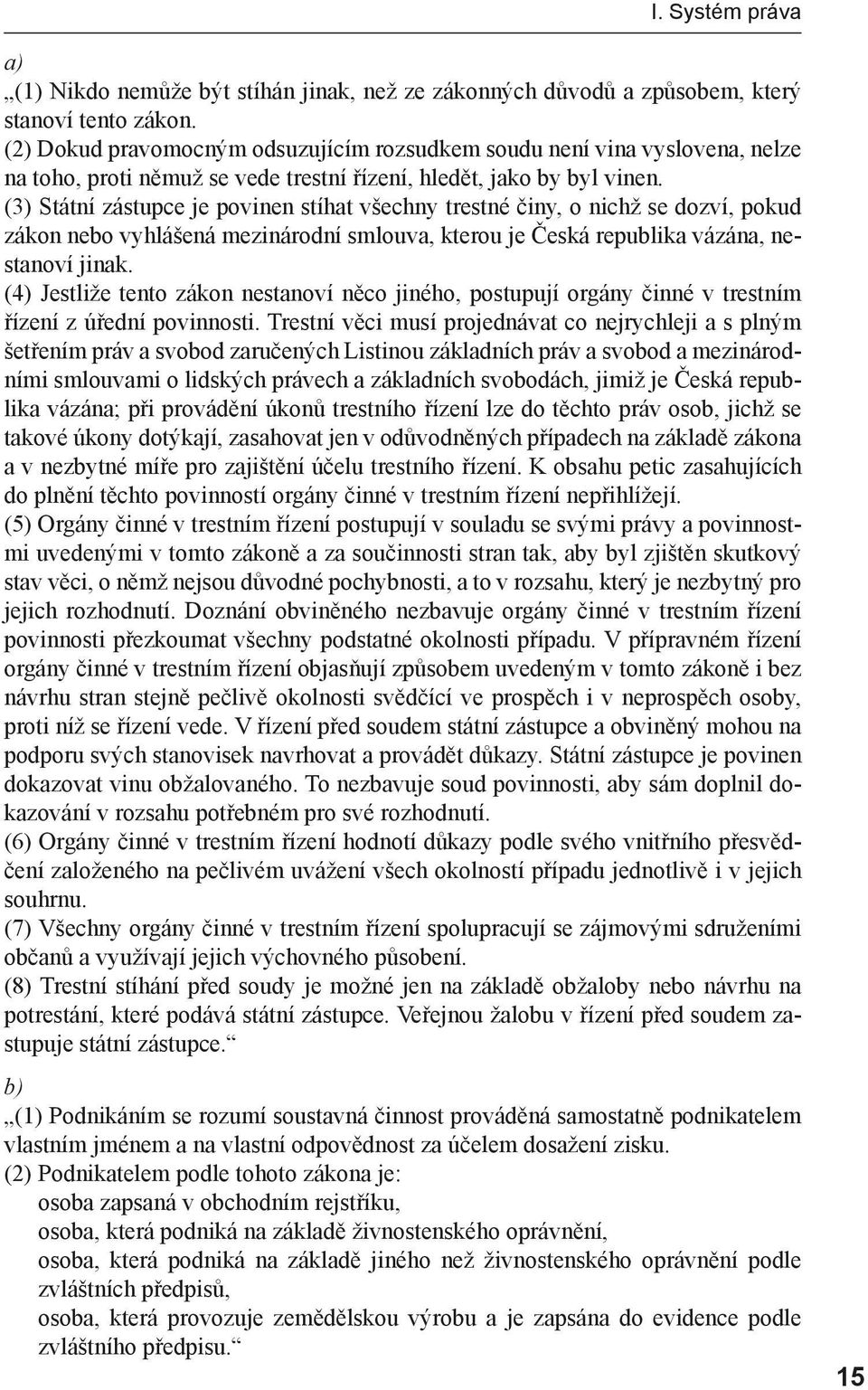 I. Systém práva

a)
„(1) Nikdo nemůže být stíhán jinak, než ze zákonných důvodů a způsobem, který stanoví tento zákon.
(2) Dokud pravomocným odsuzujícím rozsudkem soudu není vina vyslovena, nelze na toho, proti němuž se vede trestní řízení, hledět, jako by byl vinen.
(3) Státní zástupce je povinen stíhat všechny trestné činy, o nichž se dozví, pokud zákon nebo vyhlášená mezinárodní smlouva, kterou je Česká republika vázána, nestanoví jinak.
(4) Jestliže tento zákon nestanoví něco jiného, postupují orgány činné v trestním řízení z úřední povinnosti. Trestní věci musí projednávat co nejrychleji a s plným šetřením práv a svobod zaručených Listinou základních práv a svobod a mezinárodními smlouvami o lidských právech a základních svobodách, jimiž je Česká republika vázána; při provádění úkonů trestního řízení lze do těchto práv osob, jichž se takové úkony dotýkají, zasahovat jen v odůvodněných případech na základě zákona a v nezbytné míře pro zajištění účelu trestního řízení. K obsahu petic zasahujících do plnění těchto povinností orgány činné v trestním řízení nepřihlížejí.
(5) Orgány činné v trestním řízení postupují v souladu se svými právy a povinnostmi uvedenými v tomto zákoně a za součinnosti stran tak, aby byl zjištěn skutkový stav věci, o němž nejsou důvodné pochybnosti, a to v rozsahu, který je nezbytný pro jejich rozhodnutí. Doznání obviněného nezbavuje orgány činné v trestním řízení povinnosti přezkoumat všechny podstatné okolnosti případu. V přípravném řízení orgány činné v trestním řízení objasňují způsobem uvedeným v tomto zákoně i bez návrhu stran stejně pečlivě okolnosti svědčící ve prospěch i v neprospěch osoby, proti níž se řízení vede. V řízení před soudem státní zástupce a obviněný mohou na podporu svých stanovisek navrhovat a provádět důkazy. Státní zástupce je povinen dokazovat vinu obžalovaného. To nezbavuje soud povinnosti, aby sám doplnil dokazování v rozsahu potřebném pro své rozhodnutí.
(6) Orgány činné v trestním řízení hodnotí důkazy podle svého vnitřního přesvědčení založeného na pečlivém uvážení všech okolností případu jednotlivě i v jejich souhrnu.
(7) Všechny orgány činné v trestním řízení spolupracují se zájmovými sdruženími občanů a využívají jejich výchovného působení.
(8) Trestní stíhání před soudy je možné jen na základě obžaloby nebo návrhu na potrestání, které podává státní zástupce. Veřejnou žalobu v řízení před soudem zastupuje státní zástupce.“

b)
„(1) Podnikáním se rozumí soustavná činnost prováděná samostatně podnikatelem vlastním jménem a na vlastní odpovědnost za účelem dosažení zisku.
(2) Podnikatelem podle tohoto zákona je:
osoba zapsaná v obchodním rejstříku,
osoba, která podniká na základě živnostenského oprávnění,
osoba, která podniká na základě jiného než živnostenského oprávnění podle zvláštních předpisů,
osoba, která provozuje zemědělskou výrobu a je zapsána do evidence podle zvláštního předpisu.“

15